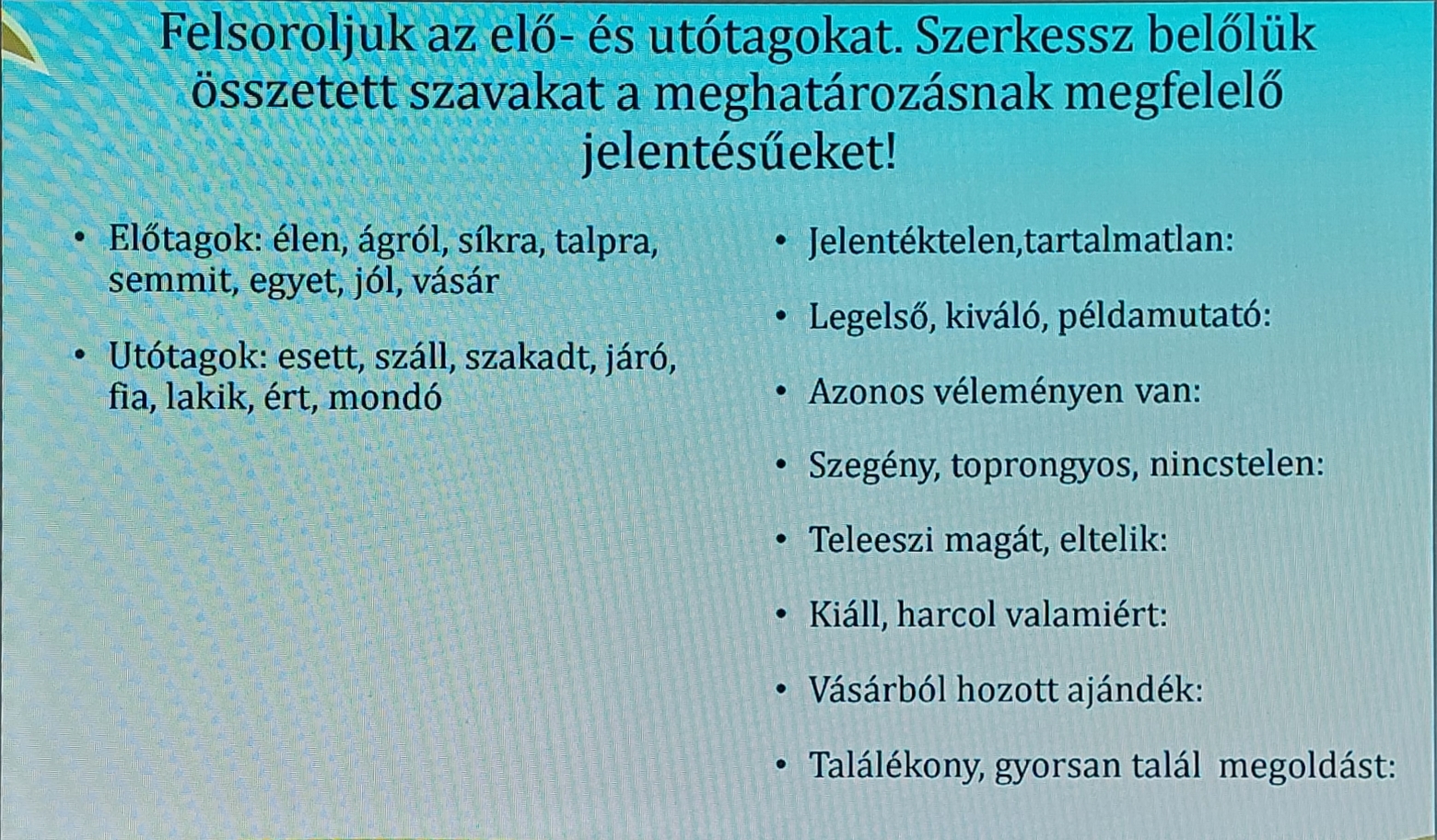 Felsoroljuk az elő- és utótagokat. Szerkessz belőlük összetett szavakat a meghatározásnak megfelelő jelentésűeket!

• Előtagok: élen, ágról, síkra, talpra, semmit, egyet, jól, vásár

• Utótagok: esett, száll, szakadt, járó, fia, lakik, ért, mondó

• Jelentéktelen,tartalmatlan:

• Legelső, kiváló, példamutató:

• Azonos véleményen van:

• Szegény, toprongyos, nincstelen:

• Teleeszi magát, eltelik:

• Kiáll, harcol valamiért:

• Vásárból hozott ajándék:

• Találékony, gyorsan talál megoldást: